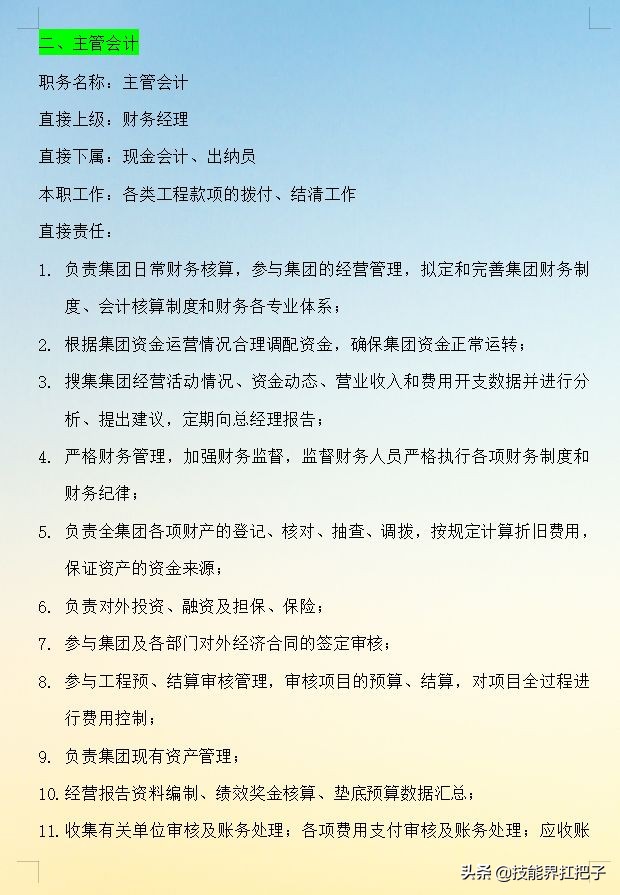 二、主管会计

职务名称：主管会计

直接上级：财务经理

直接下属：现金会计、出纳员

本职工作：各类工程款项的拨付、结清工作

直接责任：

1. 负责集团日常财务核算，参与集团的经营管理，拟定和完善集团财务制度、会计核算制度和财务各专业体系；

2. 根据集团资金运营情况合理调配资金，确保集团资金正常运转；

3. 搜集集团经营活动情况、资金动态、营业收入和费用开支数据并进行分析、提出建议，定期向总经理报告；

4. 严格财务管理，加强财务监督，监督财务人员严格执行各项财务制度和财务纪律；

5. 负责全集团各项财产的登记、核对、抽查、调拨，按规定计算折旧费用，保证资产的资金来源；

6. 负责对外投资、融资及担保、保险；

7. 参与集团及各部门对外经济合同的签定审核；

8. 参与工程预、结算审核管理，审核项目的预算、结算，对项目全过程进行费用控制；

9. 负责集团现有资产管理；

10. 经营报告资料编制、绩效奖金核算、垫底预算数据汇总；

11. 收集有关单位审核及账务处理；各项费用支付审核及账务处理；应收账

头条 @技能界扛把子